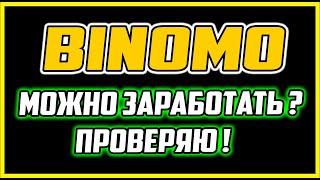 BINOMO

МОЖНО ЗАРАБОТАТЬ ?
ПРОВЕРЯЮ !